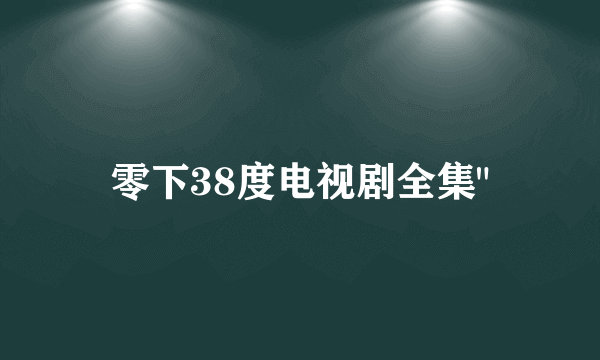 零下38度电视剧全集"